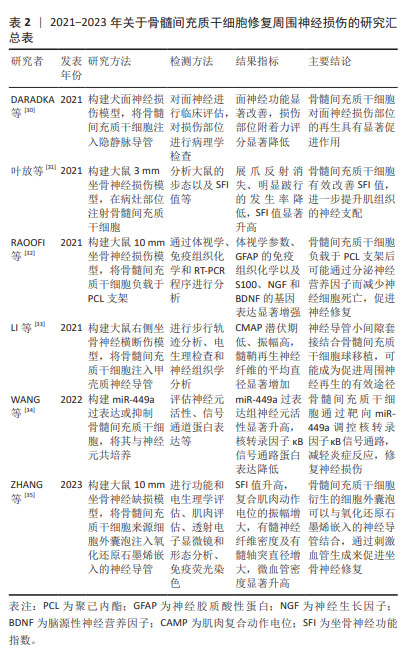 表 2 | 2021–2023 年关于骨髓间充质干细胞修复周围神经损伤的研究汇总表

| 研究者 | 发表年份 | 研究方法 | 检测方法 | 结果指标 | 主要结论 |
|---|---|---|---|---|---|
| DARADKA 等 $^{[30]}$ | 2021 | 构建犬面神经损伤模型，将骨髓间充质干细胞注入隐静脉导管 | 对面神经进行临床评估，对损伤部位进行病理学检查 | 面神经功能显著改善，损伤部位附着力评分显著降低 | 骨髓间充质干细胞对面神经损伤部位的再生具有显著促进作用 |
| 叶放等 $^{[31]}$ | 2021 | 构建大鼠 3 mm 坐骨神经损伤模型，在病灶部位注射骨髓间充质干细胞 | 分析大鼠的步态以及 SFI 值等 | 展爪反射消失、明显跛行的发生率降低，SFI 值显著升高 | 骨髓间充质干细胞有效改善 SFI 值，进一步提升肌组织的神经支配 |
| RAOOFI 等 $^{[32]}$ | 2021 | 构建大鼠 10 mm 坐骨神经损伤模型，将骨髓间充质干细胞负载于 PCL 支架 | 通过体视学、免疫组织化学和 RT-PCR 程序进行分析 | 体视学参数、GFAP 的免疫组织化学以及 S100、NGF 和 BDNF 的基因表达显著增强 | 骨髓间充质干细胞负载于 PCL 支架后可能通过分泌神经营养因子而减少神经细胞死亡，促进神经修复 |
| LI 等 $^{[33]}$ | 2021 | 构建大鼠右侧坐骨神经横断伤模型，将骨髓间充质干细胞注入甲壳质神经导管 | 进行步行轨迹分析、电生理检查和神经组织学分析 | CMAP 潜伏期低、振幅高，髓鞘再生神经纤维的平均直径显著增加 | 神经导管小间隙套接结合骨髓间充质干细胞球移植，可能成为促进周围神经再生的有效途径 |
| WANG 等 $^{[34]}$ | 2022 | 构建 miR-449a 过表达或抑制骨髓间充质干细胞，将其与神经元共培养 | 评估神经元活性、信号通道蛋白表达等 | miR-449a 过表达组神经元活性显著升高，核转录因子 κB 信号通路蛋白表达降低 | 骨髓间充质干细胞通过靶向 miR-449a 调控核转录因子 κB 信号通路，减轻炎症反应，修复神经损伤 |
| ZHANG 等 $^{[35]}$ | 2023 | 构建大鼠 10 mm 坐骨神经缺损模型，将骨髓间充质干细胞来源细胞外囊泡注入氧化还原石墨烯嵌入的神经导管 | 进行功能和电生理学评估、肌肉评估、透射电子显微镜和形态分析、免疫荧光染色 | SFI 值升高，复合肌肉动作电位的振幅增大，有髓神经纤维密度及有髓轴突直径增大，微血管密度显著升高 | 骨髓间充质干细胞衍生的细胞外囊泡可以与氧化还原石墨烯嵌入的神经导管结合，通过刺激血管生成来促进坐骨神经修复 |

表注：PCL 为聚己内酯；GFAP 为神经胶质酸性蛋白；NGF 为神经生长因子；BDNF 为脑源性神经营养因子；CAMP 为肌肉复合动作电位；SFI 为坐骨神经功能指数。